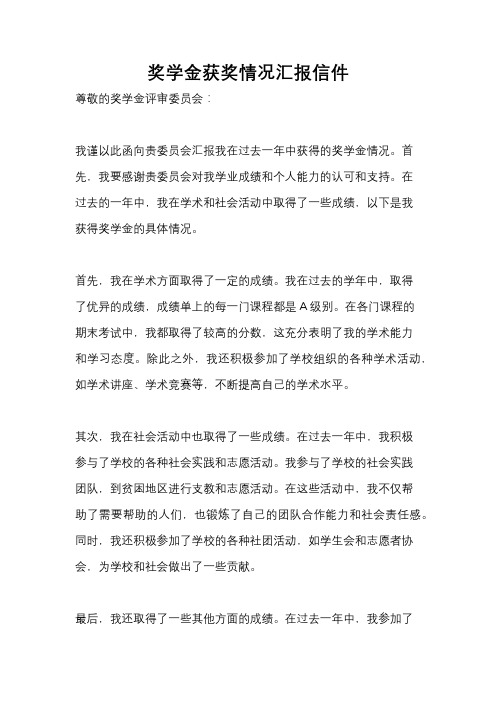 奖学金获奖情况汇报信件

尊敬的奖学金评审委员会：

我谨以此函向贵委员会汇报我在过去一年中获得的奖学金情况。首先，我要感谢贵委员会对我学业成绩和个人能力的认可和支持。在过去的一年中，我在学术和社会活动中取得了一些成绩，以下是我获得奖学金的具体情况。

首先，我在学术方面取得了一定的成绩。我在过去的学年中，取得了优异的成绩，成绩单上的每一门课程都是A级别。在各门课程的期末考试中，我都取得了较高的分数，这充分表明了我的学术能力和学习态度。除此之外，我还积极参加了学校组织的各种学术活动，如学术讲座、学术竞赛等，不断提高自己的学术水平。

其次，我在社会活动中也取得了一些成绩。在过去一年中，我积极参与了学校的各种社会实践和志愿活动。我参与了学校的社会实践团队，到贫困地区进行支教和志愿活动。在这些活动中，我不仅帮助了需要帮助的人们，也锻炼了自己的团队合作能力和社会责任感。同时，我还积极参加了学校的各种社团活动，如学生会和志愿者协会，为学校和社会做出了一些贡献。

最后，我还取得了一些其他方面的成绩。在过去一年中，我参加了